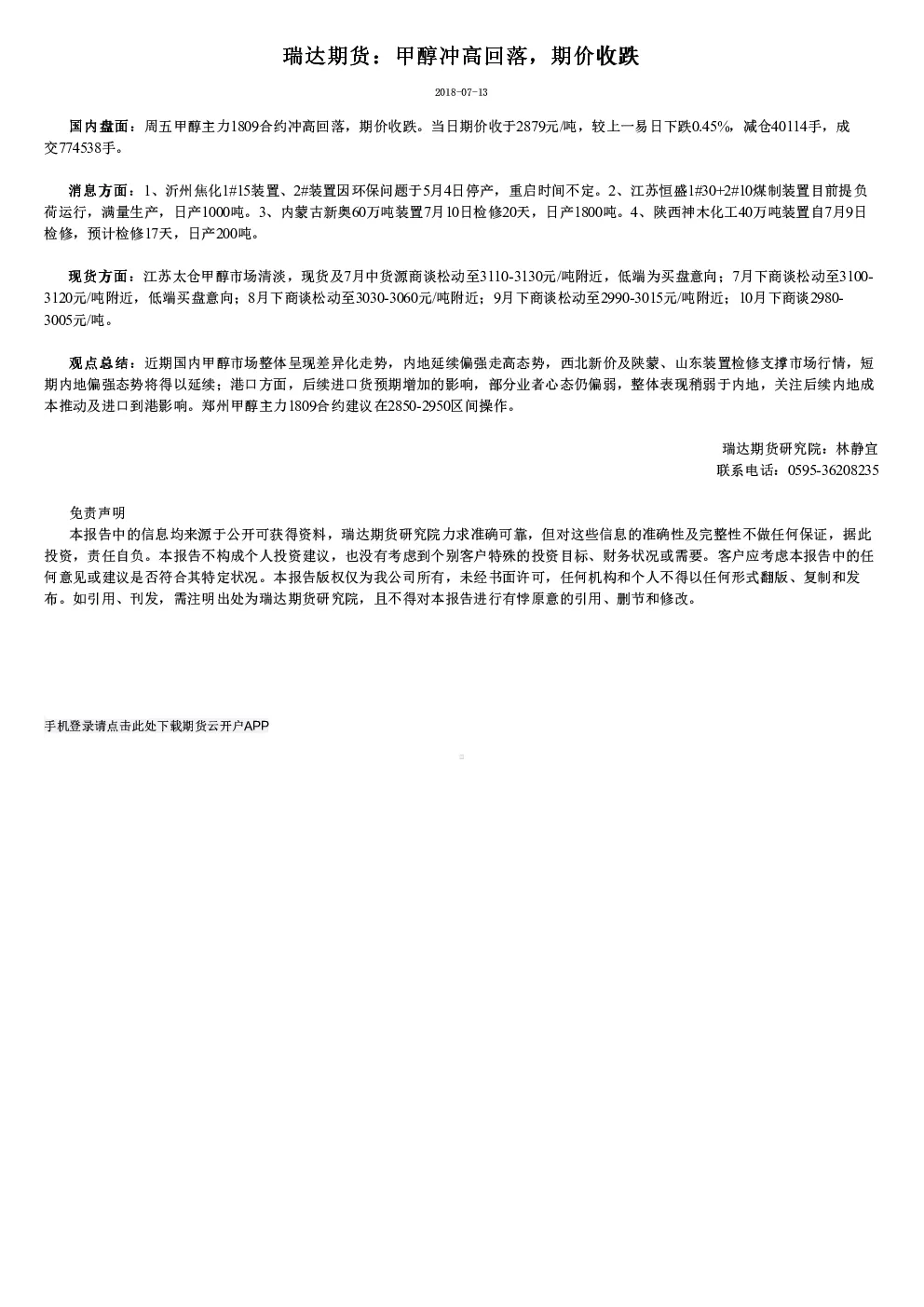 瑞达期货：甲醇冲高回落，期价收跌

2018-07-13

国内盘面：周五甲醇主力1809合约冲高回落，期价收跌。当日期价收于2879元/吨，较上一易日下跌0.45%，减仓40114手，成交774538手。

消息方面：1、沂州焦化1#15装置、2#装置因环保问题于5月4日停产，重启时间不定。2、江苏恒盛1#30+2#10煤制装置目前提负荷运行，满量生产，日产1000吨。3、内蒙古新奥60万吨装置7月10日检修20天，日产1800吨。4、陕西神木化工40万吨装置自7月9日检修，预计检修17天，日产200吨。

现货方面：江苏太仓甲醇市场清淡，现货及7月中货源商谈松动至3110-3130元/吨附近，低端为买盘意向；7月下商谈松动至3100-3120元/吨附近，低端买盘意向；8月下商谈松动至3030-3060元/吨附近；9月下商谈松动至2990-3015元/吨附近；10月下商谈2980-3005元/吨。

观点总结：近期国内甲醇市场整体呈现差异化走势，内地延续偏强走高态势，西北新价及陕蒙、山东装置检修支撑市场行情，短期内地偏强态势将得以延续；港口方面，后续进口货预期增加的影响，部分业者心态仍偏弱，整体表现稍弱于内地，关注后续内地成本推动及进口到港影响。郑州甲醇主力1809合约建议在2850-2950区间操作。

瑞达期货研究院：林静宜
联系电话：0595-36208235

免责声明
本报告中的信息均来源于公开可获得资料，瑞达期货研究院力求准确可靠，但对这些信息的准确性及完整性不做任何保证，据此投资，责任自负。本报告不构成个人投资建议，也没有考虑到个别客户特殊的投资目标、财务状况或需要。客户应考虑本报告中的任何意见或建议是否符合其特定状况。本报告版权仅为我公司所有，未经书面许可，任何机构和个人不得以任何形式翻版、复制和发布。如引用、刊发，需注明出处为瑞达期货研究院，且不得对本报告进行有悖原意的引用、删节和修改。

手机登录请点击此处下载期货云开户APP